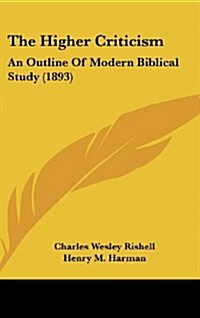 The Higher Criticism

An Outline Of Modern Biblical Study (1893)

Charles Wesley Rishell
Henry M. Harman